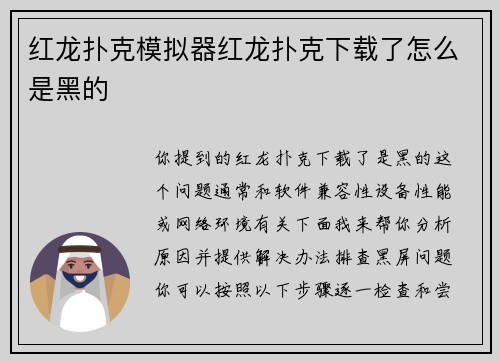 红龙扑克模拟器红龙扑克下载了怎么是黑的

你提到的红龙扑克下载了是黑的这个问题通常和软件兼容性设备性能或网络环境有关下面我来帮你分析原因并提供解决办法排查黑屏问题你可以按照以下步骤逐一检查和尝